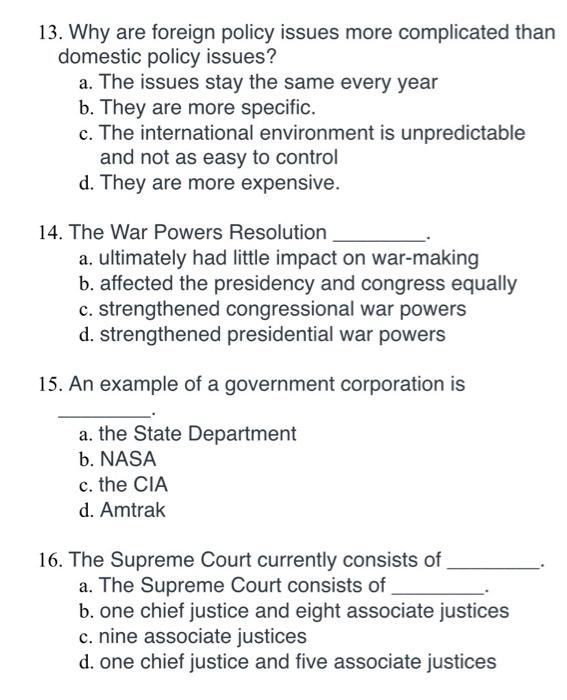 13. Why are foreign policy issues more complicated than domestic policy issues?
a. The issues stay the same every year
b. They are more specific.
c. The international environment is unpredictable and not as easy to control
d. They are more expensive.

14. The War Powers Resolution ________.
a. ultimately had little impact on war-making
b. affected the presidency and congress equally
c. strengthened congressional war powers
d. strengthened presidential war powers

15. An example of a government corporation is ________.
a. the State Department
b. NASA
c. the CIA
d. Amtrak

16. The Supreme Court currently consists of ________.
a. The Supreme Court consists of ________.
b. one chief justice and eight associate justices
c. nine associate justices
d. one chief justice and five associate justices